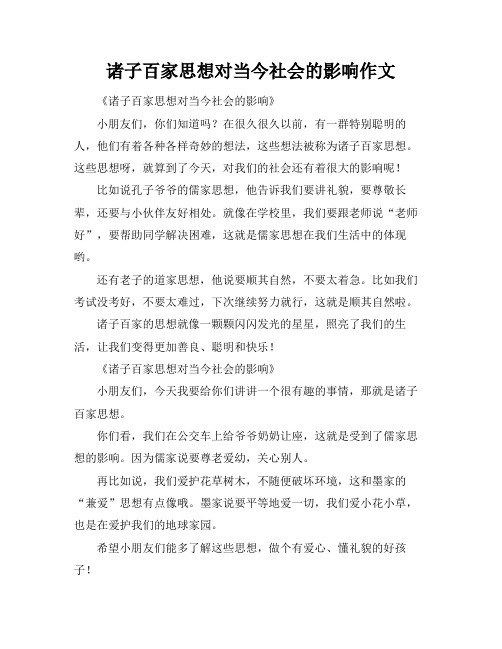 诸子百家思想对当今社会的影响作文

《诸子百家思想对当今社会的影响》

小朋友们，你们知道吗？在很久很久以前，有一群特别聪明的人，他们有着各种各样奇妙的想法，这些想法被称为诸子百家思想。这些思想呀，就算到了今天，对我们的社会还有着很大的影响呢！

比如说孔子爷爷的儒家思想，他告诉我们要讲礼貌，要尊敬长辈，还要与小伙伴友好相处。就像在学校里，我们要跟老师说“老师好”，要帮助同学解决困难，这就是儒家思想在我们生活中的体现哟。

还有老子的道家思想，他说要顺其自然，不要太着急。比如我们考试没考好，不要太难过，下次继续努力就行，这就是顺其自然啦。

诸子百家的思想就像一颗颗闪闪发光的星星，照亮了我们的生活，让我们变得更加善良、聪明和快乐！

《诸子百家思想对当今社会的影响》

小朋友们，今天我要给你们讲讲一个很有趣的事情，那就是诸子百家思想。

你们看，我们在公交车上给爷爷奶奶让座，这就是受到了儒家思想的影响。因为儒家说要尊老爱幼，关心别人。

再比如说，我们爱护花草树木，不随便破坏环境，这和墨家的“兼爱”思想有点像哦。墨家说要平等地爱一切，我们爱小花小草，也是在爱护我们的地球家园。

希望小朋友们能多了解这些思想，做个有爱心、懂礼貌的好孩子！